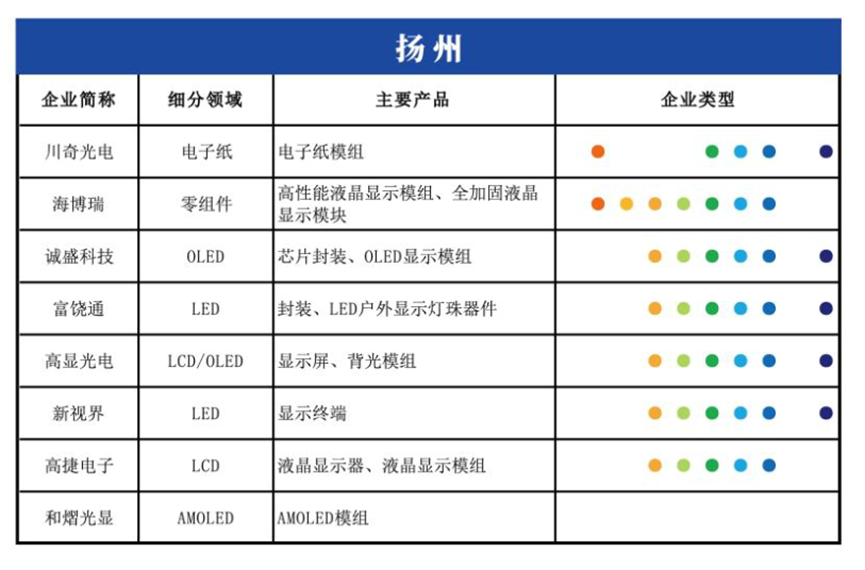 扬州

| 企业简称 | 细分领域 | 主要产品 | 企业类型 |
|---|---|---|---|
| 川奇光电 | 电子纸 | 电子纸模组 | |
| 海博瑞 | 零组件 | 高性能液晶显示模组、全加固液晶显示模块 | |
| 诚盛科技 | OLED | 芯片封装、OLED显示模组 | |
| 富饶通 | LED | 封装、LED户外显示灯珠器件 | |
| 高显光电 | LCD/OLED | 显示屏、背光模组 | |
| 新视界 | LED | 显示终端 | |
| 高捷电子 | LCD | 液晶显示器、液晶显示模组 | |
| 和熠光显 | AMOLED | AMOLED模组 | |